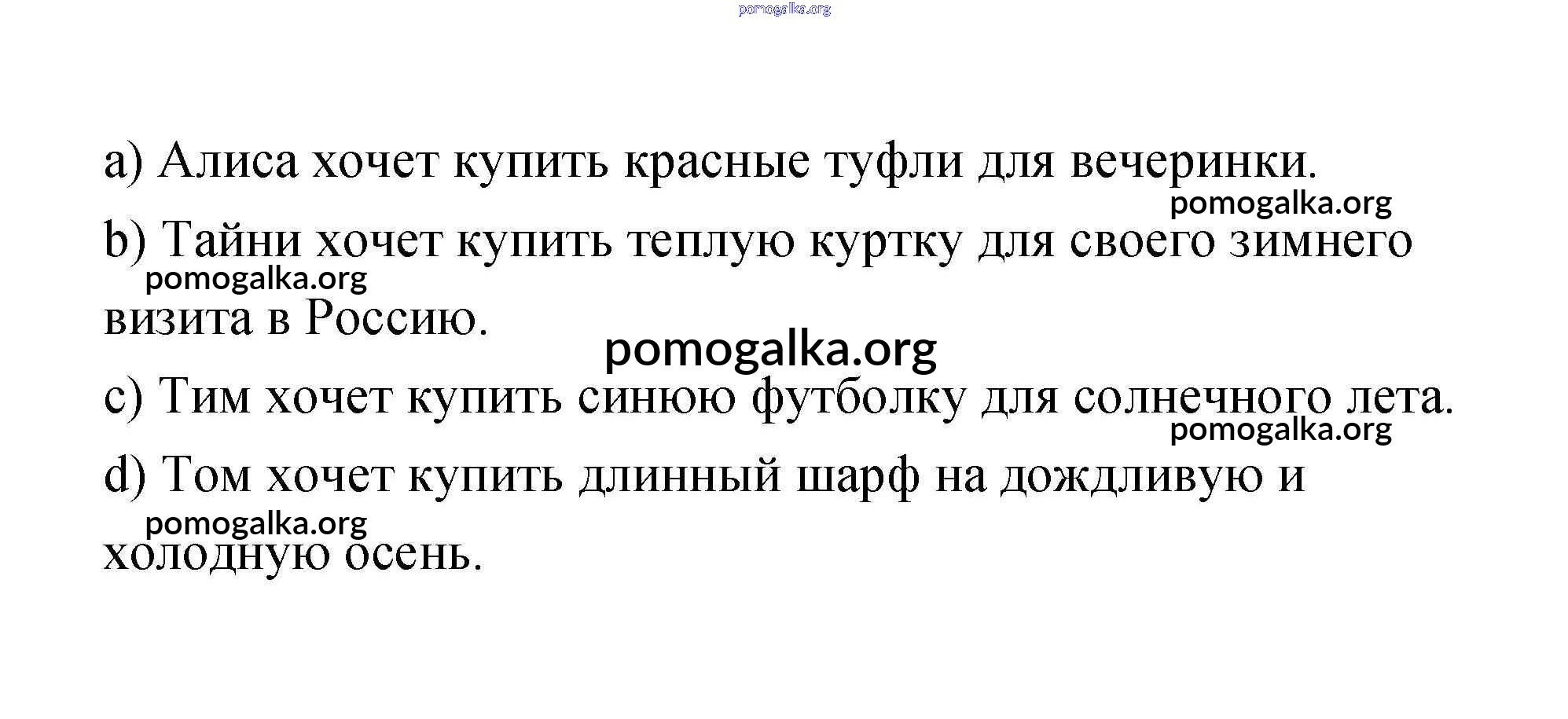 a) Алиса хочет купить красные туфли для вечеринки.

b) Тайни хочет купить теплую куртку для своего зимнего визита в Россию.

c) Тим хочет купить синюю футболку для солнечного лета.

d) Том хочет купить длинный шарф на дождливую и холодную осень.

pomogalka.org